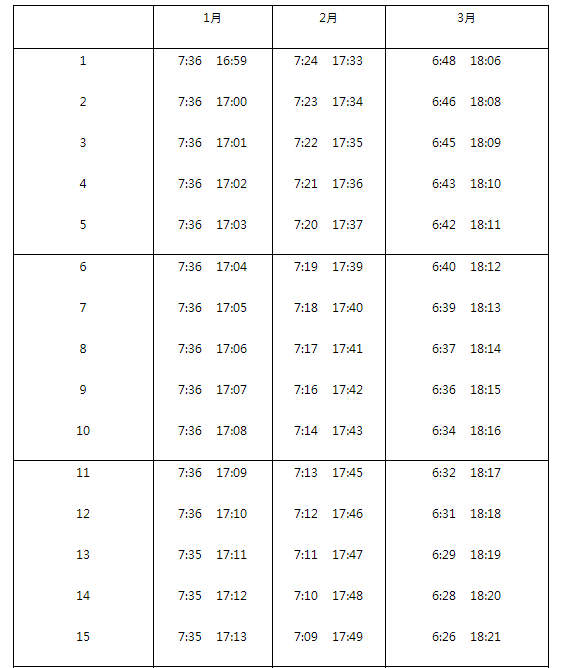 | | 1月 | 2月 | 3月 |
|---|---|---|---|
| 1 | 7:36 16:59 | 7:24 17:33 | 6:48 18:06 |
| 2 | 7:36 17:00 | 7:23 17:34 | 6:46 18:08 |
| 3 | 7:36 17:01 | 7:22 17:35 | 6:45 18:09 |
| 4 | 7:36 17:02 | 7:21 17:36 | 6:43 18:10 |
| 5 | 7:36 17:03 | 7:20 17:37 | 6:42 18:11 |
| 6 | 7:36 17:04 | 7:19 17:39 | 6:40 18:12 |
| 7 | 7:36 17:05 | 7:18 17:40 | 6:39 18:13 |
| 8 | 7:36 17:06 | 7:17 17:41 | 6:37 18:14 |
| 9 | 7:36 17:07 | 7:16 17:42 | 6:36 18:15 |
| 10 | 7:36 17:08 | 7:14 17:43 | 6:34 18:16 |
| 11 | 7:36 17:09 | 7:13 17:45 | 6:32 18:17 |
| 12 | 7:36 17:10 | 7:12 17:46 | 6:31 18:18 |
| 13 | 7:35 17:11 | 7:11 17:47 | 6:29 18:19 |
| 14 | 7:35 17:12 | 7:10 17:48 | 6:28 18:20 |
| 15 | 7:35 17:13 | 7:09 17:49 | 6:26 18:21 |